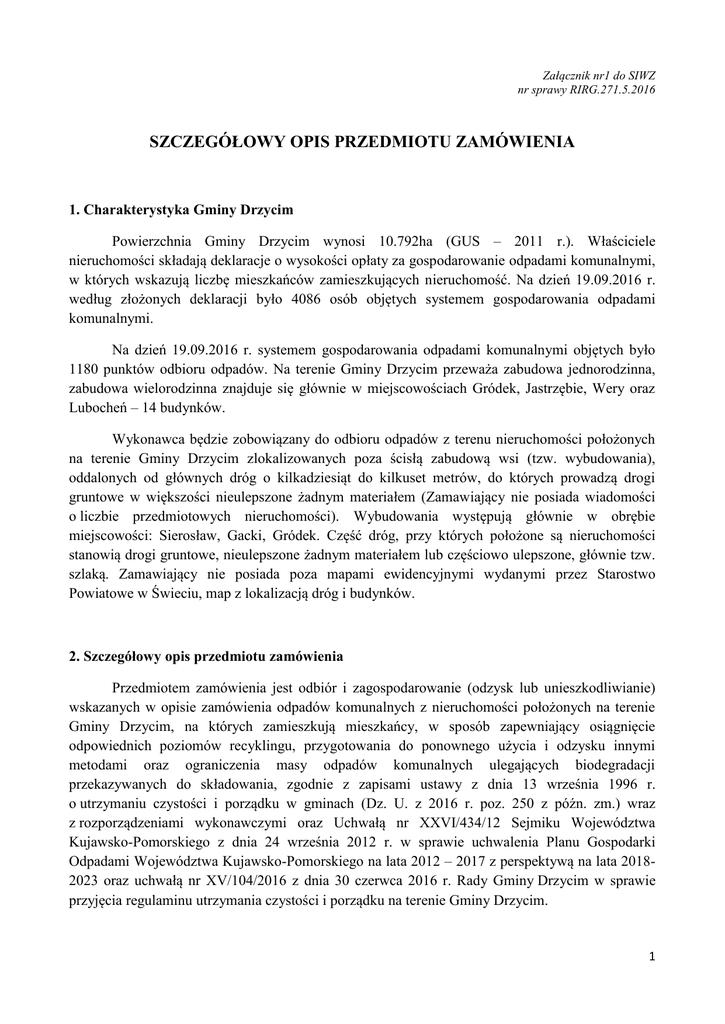 Załącznik nr1 do SIWZ
nr sprawy RIRG.271.5.2016

SZCZEGÓŁOWY OPIS PRZEDMIOTU ZAMÓWIENIA

1. Charakterystyka Gminy Drzycim

Powierzchnia Gminy Drzycim wynosi 10.792ha (GUS – 2011 r.). Właściciele nieruchomości składają deklaracje o wysokości opłaty za gospodarowanie odpadami komunalnymi, w których wskazują liczbę mieszkańców zamieszkujących nieruchomość. Na dzień 19.09.2016 r. według złożonych deklaracji było 4086 osób objętych systemem gospodarowania odpadami komunalnymi.

Na dzień 19.09.2016 r. systemem gospodarowania odpadami komunalnymi objętych było 1180 punktów odbioru odpadów. Na terenie Gminy Drzycim przeważa zabudowa jednorodzinna, zabudowa wielorodzinna znajduje się głównie w miejscowościach Gródek, Jastrzębie, Wery oraz Lubocheń – 14 budynków.

Wykonawca będzie zobowiązany do odbioru odpadów z terenu nieruchomości położonych na terenie Gminy Drzycim zlokalizowanych poza ścisłą zabudową wsi (tzw. wybudowania), oddalonych od głównych dróg o kilkadziesiąt do kilkuset metrów, do których prowadzą drogi gruntowe w większości nieulepszone żadnym materiałem (Zamawiający nie posiada wiadomości o liczbie przedmiotowych nieruchomości). Wybudowania występują głównie w obrębie miejscowości: Sierosław, Gacki, Gródek. Część dróg, przy których położone są nieruchomości stanowią drogi gruntowe, nieulepszone żadnym materiałem lub częściowo ulepszone, głównie tzw. szlaką. Zamawiający nie posiada poza mapami ewidencyjnymi wydanymi przez Starostwo Powiatowe w Świeciu, map z lokalizacją dróg i budynków.

2. Szczegółowy opis przedmiotu zamówienia

Przedmiotem zamówienia jest odbiór i zagospodarowanie (odzysk lub unieszkodliwianie) wskazanych w opisie zamówienia odpadów komunalnych z nieruchomości położonych na terenie Gminy Drzycim, na których zamieszkują mieszkańcy, w sposób zapewniający osiągnięcie odpowiednich poziomów recyklingu, przygotowania do ponownego użycia i odzysku innymi metodami oraz ograniczenia masy odpadów komunalnych ulegających biodegradacji przekazywanych do składowania, zgodnie z zapisami ustawy z dnia 13 września 1996 r. o utrzymaniu czystości i porządku w gminach (Dz. U. z 2016 r. poz. 250 z późn. zm.) wraz z rozporządzeniami wykonawczymi oraz Uchwałą nr XXVI/434/12 Sejmiku Województwa Kujawsko-Pomorskiego z dnia 24 września 2012 r. w sprawie uchwalenia Planu Gospodarki Odpadami Województwa Kujawsko-Pomorskiego na lata 2012 – 2017 z perspektywą na lata 2018-2023 oraz uchwałą nr XV/104/2016 z dnia 30 czerwca 2016 r. Rady Gminy Drzycim w sprawie przyjęcia regulaminu utrzymania czystości i porządku na terenie Gminy Drzycim.

1